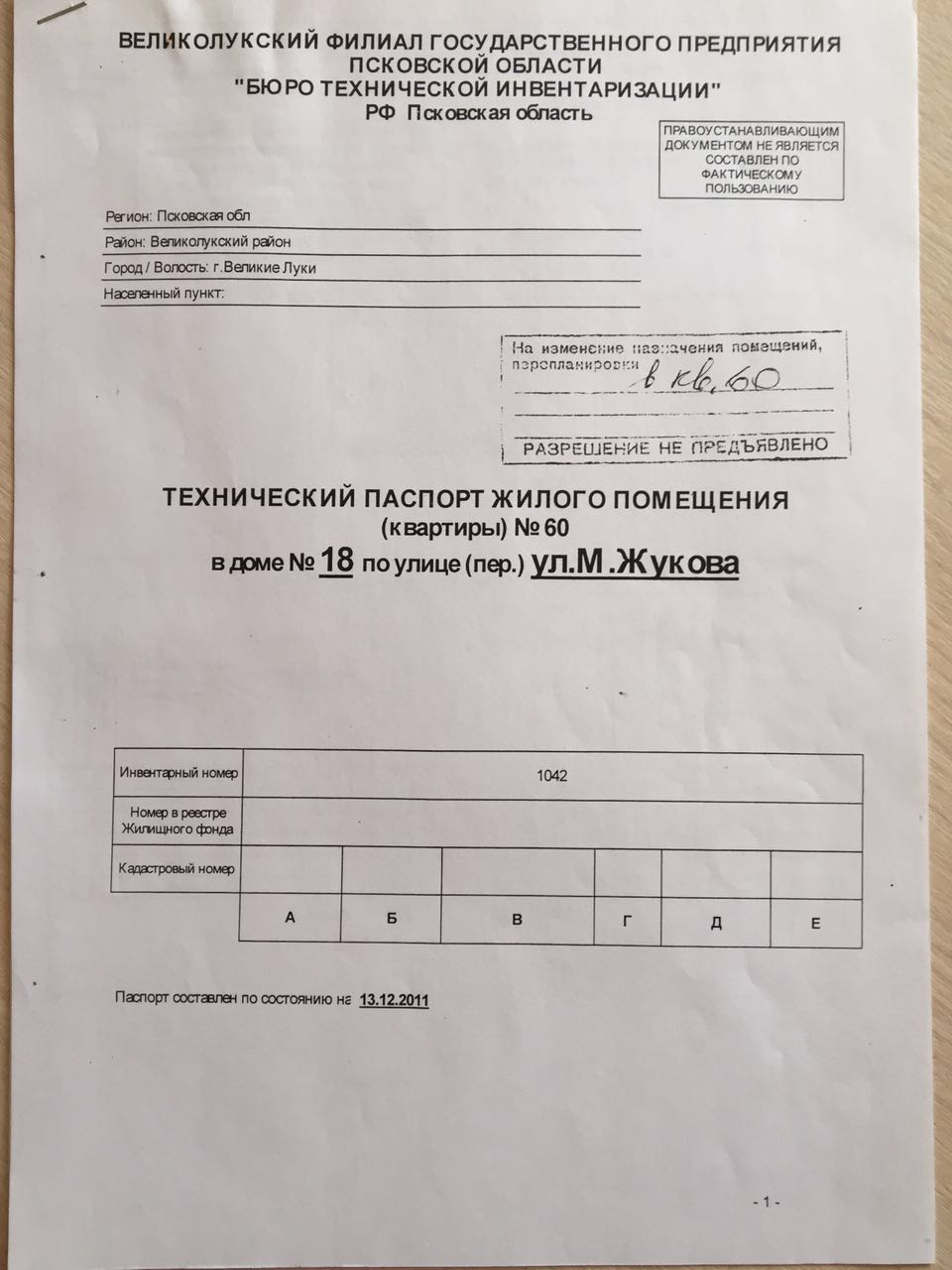 ВЕЛИКОЛУКСКИЙ ФИЛИАЛ ГОСУДАРСТВЕННОГО ПРЕДПРИЯТИЯ ПСКОВСКОЙ ОБЛАСТИ
"БЮРО ТЕХНИЧЕСКОЙ ИНВЕНТАРИЗАЦИИ"
РФ Псковская область

ПРАВОУСТАНАВЛИВАЮЩИМ ДОКУМЕНТОМ НЕ ЯВЛЯЕТСЯ СОСТАВЛЕН ПО ФАКТИЧЕСКОМУ ПОЛЬЗОВАНИЮ

Регион: Псковская обл
Район: Великолукский район
Город / Волость: г.Великие Луки
Населенный пункт:

На изменение назначения помещений, перепланировки в кв. 60
РАЗРЕШЕНИЕ НЕ ПРЕДЪЯВЛЕНО

ТЕХНИЧЕСКИЙ ПАСПОРТ ЖИЛОГО ПОМЕЩЕНИЯ
(квартиры) № 60
в доме № 18 по улице (пер.) ул.М.Жукова

| Инвентарный номер | 1042 | | | | | |
|---|---|---|---|---|---|---|
| Номер в реестре Жилищного фонда | | | | | | |
| Кадастровый номер | | | | | | |
| | А | Б | В | Г | Д | Е |

Паспорт составлен по состоянию на 13.12.2011

- 1 -